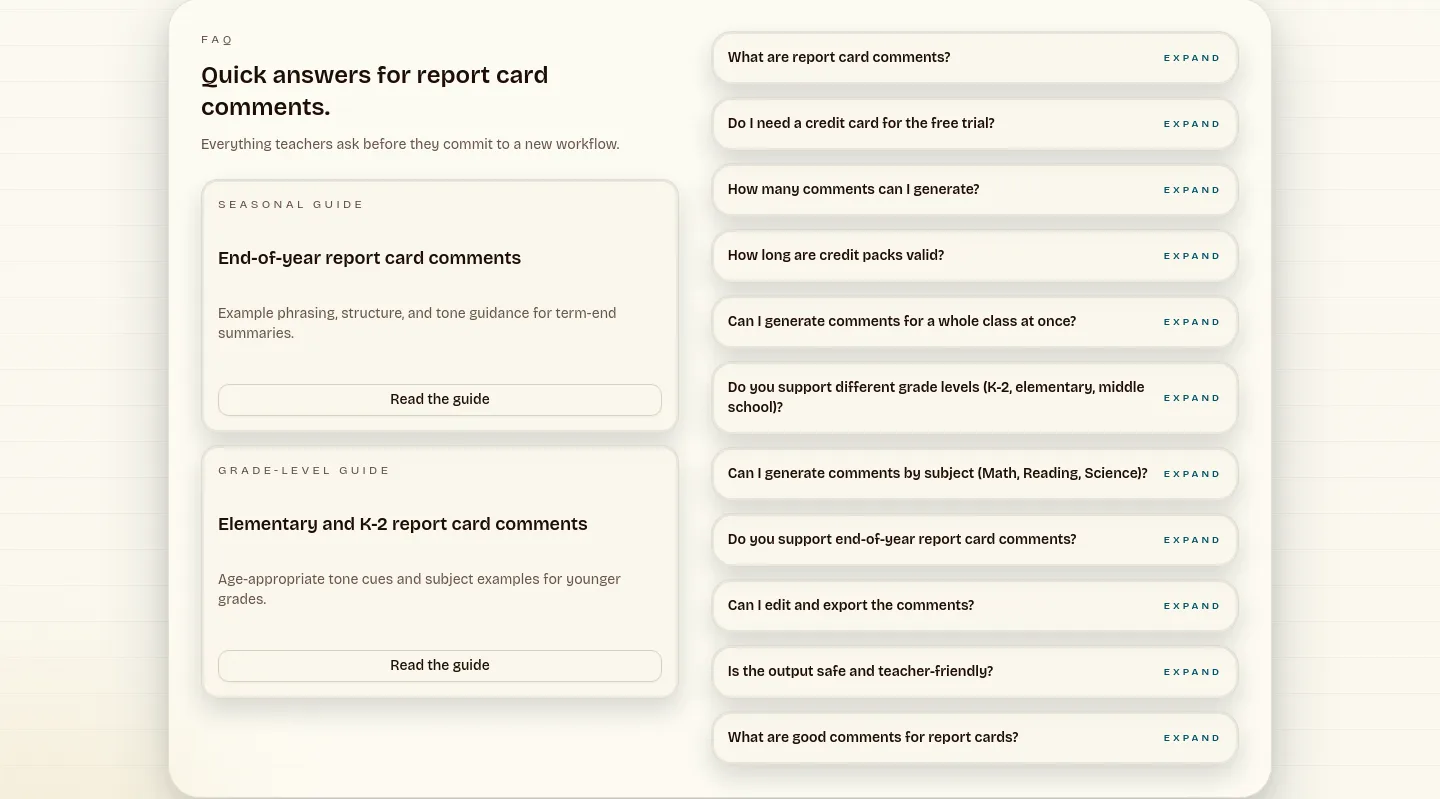 FAQ

Quick answers for report card comments.

Everything teachers ask before they commit to a new workflow.

SEASONAL GUIDE

End-of-year report card comments

Example phrasing, structure, and tone guidance for term-end summaries.

Read the guide

GRADE-LEVEL GUIDE

Elementary and K-2 report card comments

Age-appropriate tone cues and subject examples for younger grades.

Read the guide

What are report card comments? EXPAND

Do I need a credit card for the free trial? EXPAND

How many comments can I generate? EXPAND

How long are credit packs valid? EXPAND

Can I generate comments for a whole class at once? EXPAND

Do you support different grade levels (K-2, elementary, middle school)? EXPAND

Can I generate comments by subject (Math, Reading, Science)? EXPAND

Do you support end-of-year report card comments? EXPAND

Can I edit and export the comments? EXPAND

Is the output safe and teacher-friendly? EXPAND

What are good comments for report cards? EXPAND